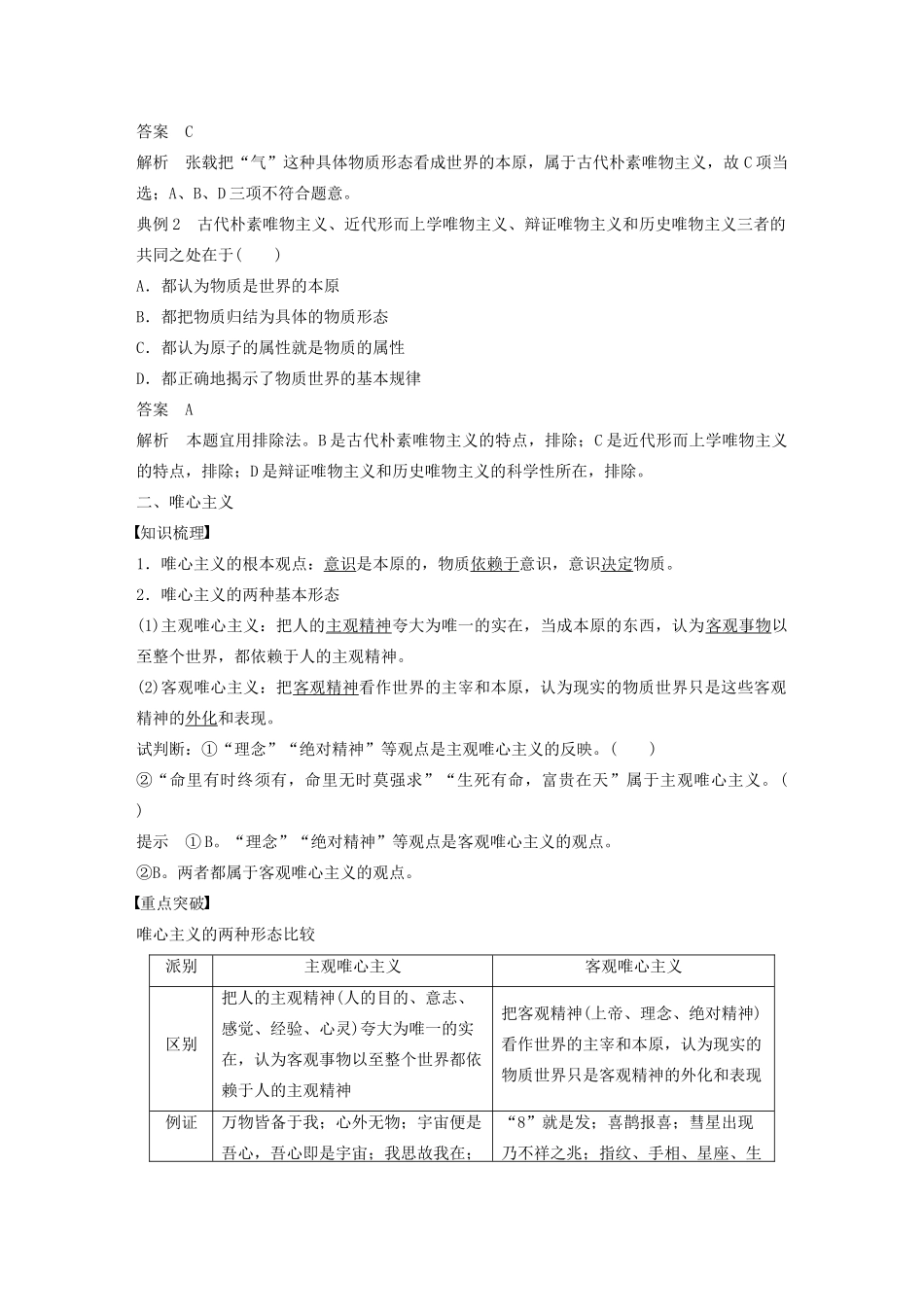 答案　C

解析　张载把“气”这种具体物质形态看成世界的本原，属于古代朴素唯物主义，故C项当选；A、B、D三项不符合题意。

典例2　古代朴素唯物主义、近代形而上学唯物主义、辩证唯物主义和历史唯物主义三者的共同之处在于(　　)

A．都认为物质是世界的本原

B．都把物质归结为具体的物质形态

C．都认为原子的属性就是物质的属性

D．都正确地揭示了物质世界的基本规律

答案　A

解析　本题宜用排除法。B是古代朴素唯物主义的特点，排除；C是近代形而上学唯物主义的特点，排除；D是辩证唯物主义和历史唯物主义的科学性所在，排除。

二、唯心主义

【知识梳理】

1．唯心主义的根本观点：意识是本原的，物质依赖于意识，意识决定物质。

2．唯心主义的两种基本形态

(1)主观唯心主义：把人的主观精神夸大为唯一的实在，当成本原的东西，认为客观事物以至整个世界，都依赖于人的主观精神。

(2)客观唯心主义：把客观精神看作世界的主宰和本原，认为现实的物质世界只是这些客观精神的外化和表现。

试判断：①“理念”“绝对精神”等观点是主观唯心主义的反映。(　　)

②“命里有时终须有，命里无时莫强求”“生死有命，富贵在天”属于主观唯心主义。(　　)

提示　①B。“理念”“绝对精神”等观点是客观唯心主义的观点。

②B。两者都属于客观唯心主义的观点。

【重点突破】

唯心主义的两种形态比较

| 派别 | 主观唯心主义 | 客观唯心主义 |
|---|---|---|
| 区别 | 把人的主观精神(人的目的、意志、感觉、经验、心灵)夸大为唯一的实在，认为客观事物以至整个世界都依赖于人的主观精神 | 把客观精神(上帝、理念、绝对精神)看作世界的主宰和本原，认为现实的物质世界只是客观精神的外化和表现 |
| 例证 | 万物皆备于我；心外无物；宇宙便是吾心，吾心即是宇宙；我思故我在； | “8”就是发；喜鹊报喜；彗星出现乃不祥之兆；指纹、手相、星座、生 |